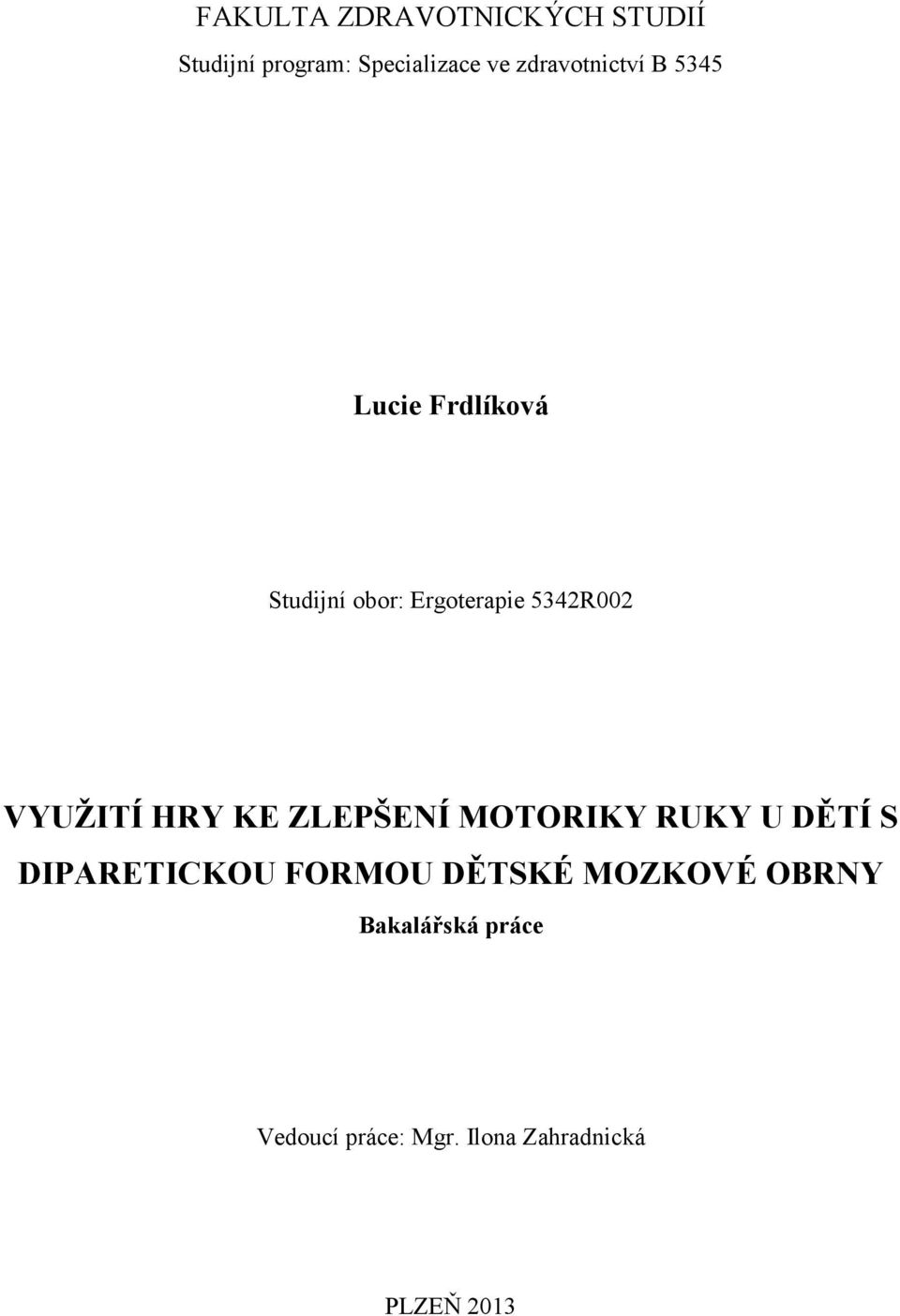 FAKULTA ZDRAVOTNICKÝCH STUDIÍ

Studijní program: Specializace ve zdravotnictví B 5345

Lucie Frdlíková

Studijní obor: Ergoterapie 5342R002

VYUŽITÍ HRY KE ZLEPŠENÍ MOTORIKY RUKY U DĚTÍ S DIPARETICKOU FORMOU DĚTSKÉ MOZKOVÉ OBRNY

Bakalářská práce

Vedoucí práce: Mgr. Ilona Zahradnická

PLZEŇ 2013